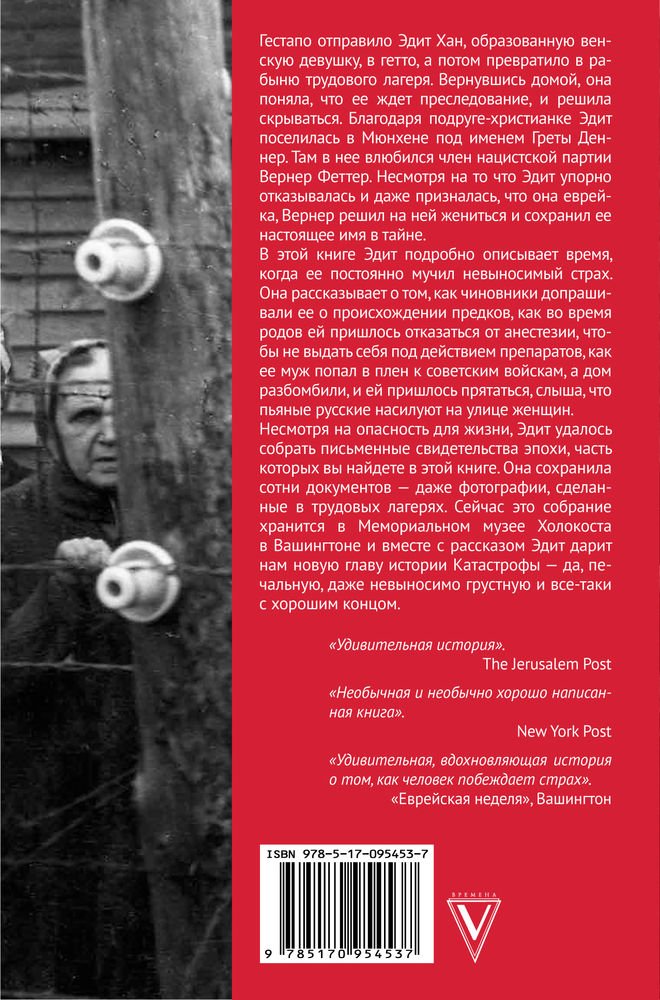 Гестапо отправило Эдит Хан, образованную венскую девушку, в гетто, а потом превратило в рабыню трудового лагеря. Вернувшись домой, она поняла, что ее ждет преследование, и решила скрываться. Благодаря подруге-христианке Эдит поселилась в Мюнхене под именем Греты Деннер. Там в нее влюбился член нацистской партии Вернер Феттер. Несмотря на то что Эдит упорно отказывалась и даже призналась, что она еврейка, Вернер решил на ней жениться и сохранил ее настоящее имя в тайне.

В этой книге Эдит подробно описывает время, когда ее постоянно мучил невыносимый страх. Она рассказывает о том, как чиновники допрашивали ее о происхождении предков, как во время родов ей пришлось отказаться от анестезии, чтобы не выдать себя под действием препаратов, как ее муж попал в плен к советским войскам, а дом разбомбили, и ей пришлось прятаться, слыша, что пьяные русские насилуют на улице женщин.

Несмотря на опасность для жизни, Эдит удалось собрать письменные свидетельства эпохи, часть которых вы найдете в этой книге. Она сохранила сотни документов — даже фотографии, сделанные в трудовых лагерях. Сейчас это собрание хранится в Мемориальном музее Холокоста в Вашингтоне и вместе с рассказом Эдит дарит нам новую главу истории Катастрофы — да, печальную, даже невыносимо грустную и все-таки с хорошим концом.

«Удивительная история».
The Jerusalem Post

«Необычная и необычно хорошо написанная книга».
New York Post

«Удивительная, вдохновляющая история о том, как человек побеждает страх».
«Еврейская неделя», Вашингтон

ISBN 978-5-17-095453-7

9 785170 954537

ВРЕМЕНА